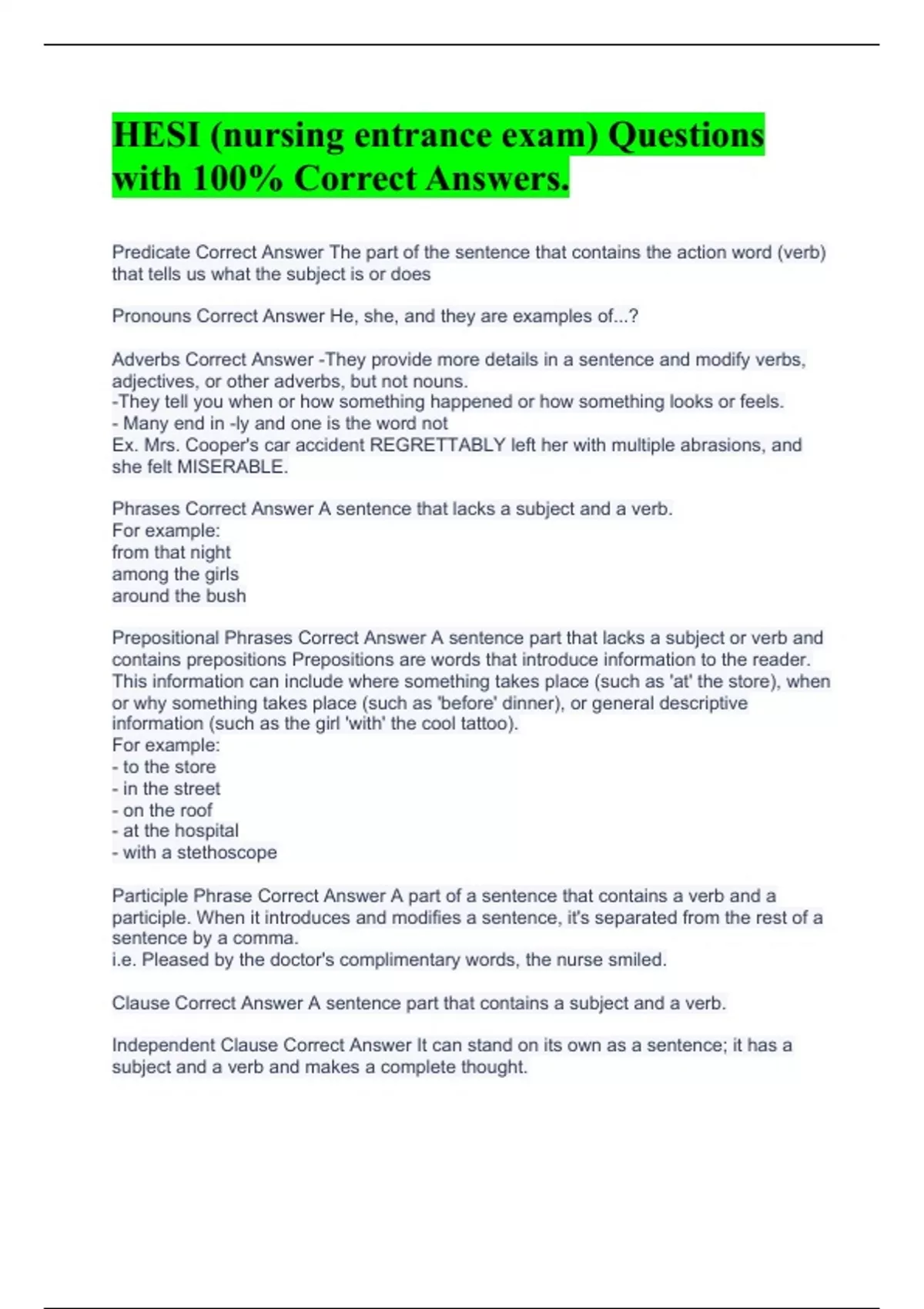 HESI (nursing entrance exam) Questions with 100% Correct Answers.

Predicate Correct Answer The part of the sentence that contains the action word (verb) that tells us what the subject is or does

Pronouns Correct Answer He, she, and they are examples of...?

Adverbs Correct Answer -They provide more details in a sentence and modify verbs, adjectives, or other adverbs, but not nouns.
-They tell you when or how something happened or how something looks or feels.
- Many end in -ly and one is the word not
Ex. Mrs. Cooper's car accident REGRETTABLY left her with multiple abrasions, and she felt MISERABLE.

Phrases Correct Answer A sentence that lacks a subject and a verb.
For example:
from that night
among the girls
around the bush

Prepositional Phrases Correct Answer A sentence part that lacks a subject or verb and contains prepositions Prepositions are words that introduce information to the reader. This information can include where something takes place (such as 'at' the store), when or why something takes place (such as 'before' dinner), or general descriptive information (such as the girl 'with' the cool tattoo).
For example:
- to the store
- in the street
- on the roof
- at the hospital
- with a stethoscope

Participle Phrase Correct Answer A part of a sentence that contains a verb and a participle. When it introduces and modifies a sentence, it's separated from the rest of a sentence by a comma.
i.e. Pleased by the doctor's complimentary words, the nurse smiled.

Clause Correct Answer A sentence part that contains a subject and a verb.

Independent Clause Correct Answer It can stand on its own as a sentence; it has a subject and a verb and makes a complete thought.